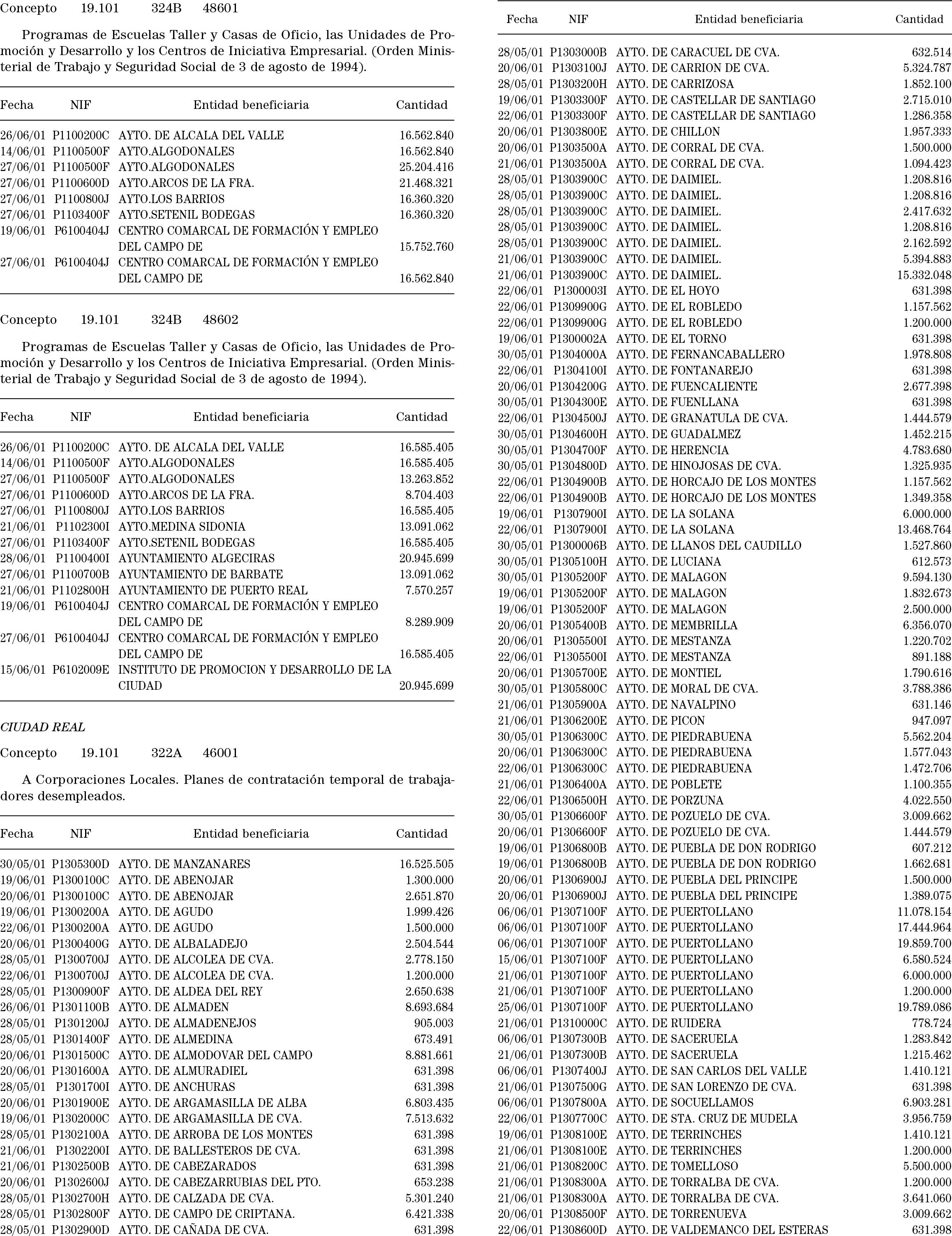 Concepto 19.101 324B 48601

Programas de Escuelas Taller y Casas de Oficio, las Unidades de Promoción y Desarrollo y los Centros de Iniciativa Empresarial. (Orden Ministerial de Trabajo y Seguridad Social de 3 de agosto de 1994).

| Fecha | NIF | Entidad beneficiaria | Cantidad |
|---|---|---|---|
| 26/06/01 | P1100200C | AYTO. DE ALCALA DEL VALLE | 16.562.840 |
| 14/06/01 | P1100500F | AYTO.ALGODONALES | 16.562.840 |
| 27/06/01 | P1100500F | AYTO.ALGODONALES | 25.204.416 |
| 27/06/01 | P1100600D | AYTO.ARCOS DE LA FRA. | 21.468.321 |
| 27/06/01 | P1100800J | AYTO.LOS BARRIOS | 16.360.320 |
| 27/06/01 | P1103400F | AYTO.SETENIL BODEGAS | 16.360.320 |
| 19/06/01 | P6100404J | CENTRO COMARCAL DE FORMACIÓN Y EMPLEO DEL CAMPO DE | 15.752.760 |
| 27/06/01 | P6100404J | CENTRO COMARCAL DE FORMACIÓN Y EMPLEO DEL CAMPO DE | 16.562.840 |

Concepto 19.101 324B 48602

Programas de Escuelas Taller y Casas de Oficio, las Unidades de Promoción y Desarrollo y los Centros de Iniciativa Empresarial. (Orden Ministerial de Trabajo y Seguridad Social de 3 de agosto de 1994).

| Fecha | NIF | Entidad beneficiaria | Cantidad |
|---|---|---|---|
| 26/06/01 | P1100200C | AYTO. DE ALCALA DEL VALLE | 16.585.405 |
| 14/06/01 | P1100500F | AYTO.ALGODONALES | 16.585.405 |
| 27/06/01 | P1100500F | AYTO.ALGODONALES | 13.263.852 |
| 27/06/01 | P1100600D | AYTO.ARCOS DE LA FRA. | 8.704.403 |
| 27/06/01 | P1100800J | AYTO.LOS BARRIOS | 16.585.405 |
| 21/06/01 | P1102300I | AYTO.MEDINA SIDONIA | 13.091.062 |
| 27/06/01 | P1103400F | AYTO.SETENIL BODEGAS | 16.585.405 |
| 28/06/01 | P1100400I | AYUNTAMIENTO ALGECIRAS | 20.945.699 |
| 27/06/01 | P1100700B | AYUNTAMIENTO DE BARBATE | 13.091.062 |
| 21/06/01 | P1102800H | AYUNTAMIENTO DE PUERTO REAL | 7.570.257 |
| 19/06/01 | P6100404J | CENTRO COMARCAL DE FORMACIÓN Y EMPLEO DEL CAMPO DE | 8.289.909 |
| 27/06/01 | P6100404J | CENTRO COMARCAL DE FORMACIÓN Y EMPLEO DEL CAMPO DE | 16.585.405 |
| 15/06/01 | P6102009E | INSTITUTO DE PROMOCION Y DESARROLLO DE LA CIUDAD | 20.945.699 |

CIUDAD REAL

Concepto 19.101 322A 46001

A Corporaciones Locales. Planes de contratación temporal de trabajadores desempleados.

| Fecha | NIF | Entidad beneficiaria | Cantidad |
|---|---|---|---|
| 30/05/01 | P1305300D | AYTO. DE MANZANARES | 16.525.505 |
| 19/06/01 | P1300100C | AYTO. DE ABENOJAR | 1.300.000 |
| 20/06/01 | P1300100C | AYTO. DE ABENOJAR | 2.651.870 |
| 19/06/01 | P1300200A | AYTO. DE AGUDO | 1.999.426 |
| 22/06/01 | P1300200A | AYTO. DE AGUDO | 1.500.000 |
| 20/06/01 | P1300400G | AYTO. DE ALBALADEJO | 2.504.544 |
| 28/05/01 | P1300700J | AYTO. DE ALCOLEA DE CVA. | 2.778.150 |
| 22/06/01 | P1300700J | AYTO. DE ALCOLEA DE CVA. | 1.200.000 |
| 28/05/01 | P1300900F | AYTO. DE ALDEA DEL REY | 2.650.638 |
| 26/06/01 | P1301100B | AYTO. DE ALMADEN | 8.693.684 |
| 28/05/01 | P1301200J | AYTO. DE ALMADENEJOS | 905.003 |
| 28/05/01 | P1301400F | AYTO. DE ALMEDINA | 673.491 |
| 20/06/01 | P1301500C | AYTO. DE ALMODOVAR DEL CAMPO | 8.881.661 |
| 20/06/01 | P1301600A | AYTO. DE ALMURADIEL | 631.398 |
| 28/05/01 | P1301700I | AYTO. DE ANCHURAS | 631.398 |
| 20/06/01 | P1301900E | AYTO. DE ARGAMASILLA DE ALBA | 6.803.435 |
| 19/06/01 | P1302000C | AYTO. DE ARGAMASILLA DE CVA. | 7.513.632 |
| 28/05/01 | P1302100A | AYTO. DE ARROBA DE LOS MONTES | 631.398 |
| 21/06/01 | P1302200I | AYTO. DE BALLESTEROS DE CVA. | 631.398 |
| 21/06/01 | P1302500B | AYTO. DE CABEZARADOS | 631.398 |
| 20/06/01 | P1302600J | AYTO. DE CABEZARRUBIAS DEL PTO. | 653.238 |
| 28/05/01 | P1302700H | AYTO. DE CALZADA DE CVA. | 5.301.240 |
| 28/05/01 | P1302800F | AYTO. DE CAMPO DE CRIPTANA. | 6.421.338 |
| 28/05/01 | P1302900D | AYTO. DE CAÑADA DE CVA. | 631.398 |

| Fecha | NIF | Entidad beneficiaria | Cantidad |
|---|---|---|---|
| 28/05/01 | P1303000B | AYTO. DE CARACUEL DE CVA. | 632.514 |
| 20/06/01 | P1303100J | AYTO. DE CARRION DE CVA. | 5.324.787 |
| 28/05/01 | P1303200H | AYTO. DE CARRIZOSA | 1.852.100 |
| 19/06/01 | P1303300F | AYTO. DE CASTELLAR DE SANTIAGO | 2.715.010 |
| 22/06/01 | P1303300F | AYTO. DE CASTELLAR DE SANTIAGO | 1.286.358 |
| 20/06/01 | P1303800E | AYTO. DE CHILLON | 1.957.333 |
| 20/06/01 | P1303500A | AYTO. DE CORRAL DE CVA. | 1.500.000 |
| 21/06/01 | P1303500A | AYTO. DE CORRAL DE CVA. | 1.094.423 |
| 28/05/01 | P1303900C | AYTO. DE DAIMIEL. | 1.208.816 |
| 28/05/01 | P1303900C | AYTO. DE DAIMIEL. | 1.208.816 |
| 28/05/01 | P1303900C | AYTO. DE DAIMIEL. | 2.417.632 |
| 28/05/01 | P1303900C | AYTO. DE DAIMIEL. | 1.208.816 |
| 28/05/01 | P1303900C | AYTO. DE DAIMIEL. | 2.162.592 |
| 21/06/01 | P1303900C | AYTO. DE DAIMIEL. | 5.394.883 |
| 21/06/01 | P1303900C | AYTO. DE DAIMIEL. | 15.332.048 |
| 22/06/01 | P1300003I | AYTO. DE EL HOYO | 631.398 |
| 22/06/01 | P1309900G | AYTO. DE EL ROBLEDO | 1.157.562 |
| 22/06/01 | P1309900G | AYTO. DE EL ROBLEDO | 1.200.000 |
| 19/06/01 | P1300002A | AYTO. DE EL TORNO | 631.398 |
| 30/05/01 | P1304000A | AYTO. DE FERNANCABALLERO | 1.978.808 |
| 22/06/01 | P1304100I | AYTO. DE FONTANAREJO | 631.398 |
| 20/06/01 | P1304200G | AYTO. DE FUENCALIENTE | 2.677.398 |
| 30/05/01 | P1304300E | AYTO. DE FUENLLANA | 631.398 |
| 22/06/01 | P1304500J | AYTO. DE GRANATULA DE CVA. | 1.444.579 |
| 30/05/01 | P1304600H | AYTO. DE GUADALMEZ | 1.452.215 |
| 30/05/01 | P1304700F | AYTO. DE HERENCIA | 4.783.680 |
| 30/05/01 | P1304800D | AYTO. DE HINOJOSAS DE CVA. | 1.325.935 |
| 22/06/01 | P1304900B | AYTO. DE HORCAJO DE LOS MONTES | 1.157.562 |
| 22/06/01 | P1304900B | AYTO. DE HORCAJO DE LOS MONTES | 1.349.358 |
| 19/06/01 | P1307900I | AYTO. DE LA SOLANA | 6.000.000 |
| 22/06/01 | P1307900I | AYTO. DE LA SOLANA | 13.468.764 |
| 30/05/01 | P1300006B | AYTO. DE LLANOS DEL CAUDILLO | 1.527.860 |
| 30/05/01 | P1305100H | AYTO. DE LUCIANA | 612.573 |
| 30/05/01 | P1305200F | AYTO. DE MALAGON | 9.594.130 |
| 19/06/01 | P1305200F | AYTO. DE MALAGON | 1.832.673 |
| 19/06/01 | P1305200F | AYTO. DE MALAGON | 2.500.000 |
| 20/06/01 | P1305400B | AYTO. DE MEMBRILLA | 6.356.070 |
| 20/06/01 | P1305500I | AYTO. DE MESTANZA | 1.220.702 |
| 22/06/01 | P1305500I | AYTO. DE MESTANZA | 891.188 |
| 20/06/01 | P1305700E | AYTO. DE MONTIEL | 1.790.616 |
| 30/05/01 | P1305800C | AYTO. DE MORAL DE CVA. | 3.788.386 |
| 21/06/01 | P1305900A | AYTO. DE NAVALPINO | 631.146 |
| 21/06/01 | P1306200E | AYTO. DE PICON | 947.097 |
| 30/05/01 | P1306300C | AYTO. DE PIEDRABUENA | 5.562.204 |
| 20/06/01 | P1306300C | AYTO. DE PIEDRABUENA | 1.577.043 |
| 22/06/01 | P1306300C | AYTO. DE PIEDRABUENA | 1.472.706 |
| 21/06/01 | P1306400A | AYTO. DE POBLETE | 1.100.355 |
| 22/06/01 | P1306500H | AYTO. DE PORZUNA | 4.022.550 |
| 30/05/01 | P1306600F | AYTO. DE POZUELO DE CVA. | 3.009.662 |
| 20/06/01 | P1306600F | AYTO. DE POZUELO DE CVA. | 1.444.579 |
| 19/06/01 | P1306800B | AYTO. DE PUEBLA DE DON RODRIGO | 607.212 |
| 19/06/01 | P1306800B | AYTO. DE PUEBLA DE DON RODRIGO | 1.662.681 |
| 20/06/01 | P1306900J | AYTO. DE PUEBLA DEL PRINCIPE | 1.500.000 |
| 20/06/01 | P1306900J | AYTO. DE PUEBLA DEL PRINCIPE | 1.389.075 |
| 06/06/01 | P1307100F | AYTO. DE PUERTOLLANO | 11.078.154 |
| 06/06/01 | P1307100F | AYTO. DE PUERTOLLANO | 17.444.964 |
| 06/06/01 | P1307100F | AYTO. DE PUERTOLLANO | 19.859.700 |
| 15/06/01 | P1307100F | AYTO. DE PUERTOLLANO | 6.580.524 |
| 21/06/01 | P1307100F | AYTO. DE PUERTOLLANO | 6.000.000 |
| 21/06/01 | P1307100F | AYTO. DE PUERTOLLANO | 1.200.000 |
| 25/06/01 | P1307100F | AYTO. DE PUERTOLLANO | 19.789.086 |
| 21/06/01 | P1310000C | AYTO. DE RUIDERA | 778.724 |
| 06/06/01 | P1307300B | AYTO. DE SACERUELA | 1.283.842 |
| 21/06/01 | P1307300B | AYTO. DE SACERUELA | 1.215.462 |
| 06/06/01 | P1307400J | AYTO. DE SAN CARLOS DEL VALLE | 1.410.121 |
| 21/06/01 | P1307500G | AYTO. DE SAN LORENZO DE CVA. | 631.398 |
| 06/06/01 | P1307800A | AYTO. DE SOCUELLAMOS | 6.903.281 |
| 22/06/01 | P1307700C | AYTO. DE STA. CRUZ DE MUDELA | 3.956.759 |
| 19/06/01 | P1308100E | AYTO. DE TERRINCHES | 1.410.121 |
| 21/06/01 | P1308100E | AYTO. DE TERRINCHES | 1.200.000 |
| 21/06/01 | P1308200C | AYTO. DE TOMELLOSO | 5.500.000 |
| 21/06/01 | P1308300A | AYTO. DE TORRALBA DE CVA. | 1.200.000 |
| 21/06/01 | P1308300A | AYTO. DE TORRALBA DE CVA. | 3.641.060 |
| 20/06/01 | P1308500F | AYTO. DE TORRENUEVA | 3.009.662 |
| 22/06/01 | P1308600D | AYTO. DE VALDEMANCO DEL ESTERAS | 631.398 |